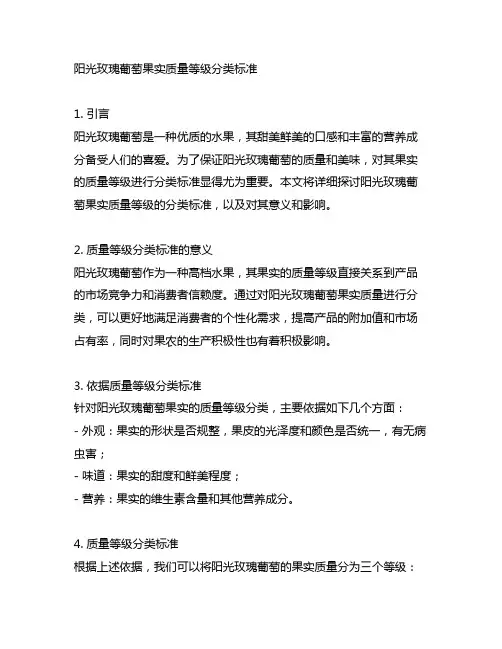 阳光玫瑰葡萄果实质量等级分类标准

1. 引言
阳光玫瑰葡萄是一种优质的水果，其甜美鲜美的口感和丰富的营养成分备受人们的喜爱。为了保证阳光玫瑰葡萄的质量和美味，对其果实的质量等级进行分类标准显得尤为重要。本文将详细探讨阳光玫瑰葡萄果实质量等级的分类标准，以及对其意义和影响。

2. 质量等级分类标准的意义
阳光玫瑰葡萄作为一种高档水果，其果实的质量等级直接关系到产品的市场竞争力和消费者信赖度。通过对阳光玫瑰葡萄果实质量进行分类，可以更好地满足消费者的个性化需求，提高产品的附加值和市场占有率，同时对果农的生产积极性也有着积极影响。

3. 依据质量等级分类标准
针对阳光玫瑰葡萄果实的质量等级分类，主要依据如下几个方面：
- 外观：果实的形状是否规整，果皮的光泽度和颜色是否统一，有无病虫害；
- 味道：果实的甜度和鲜美程度；
- 营养：果实的维生素含量和其他营养成分。

4. 质量等级分类标准
根据上述依据，我们可以将阳光玫瑰葡萄的果实质量分为三个等级：